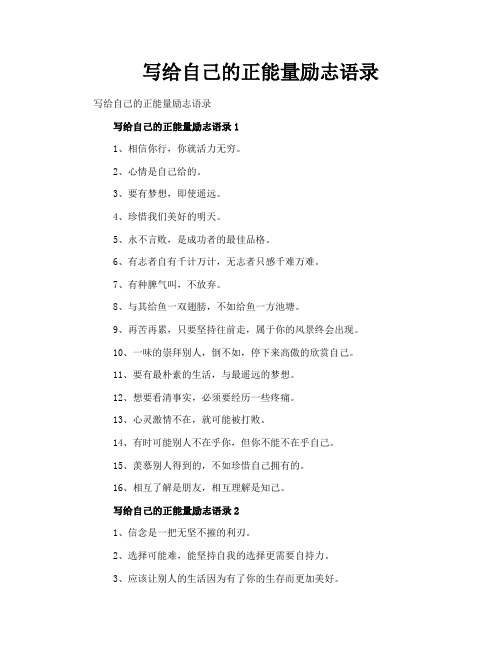 写给自己的正能量励志语录

写给自己的正能量励志语录

写给自己的正能量励志语录 1

1、相信你行，你就活力无穷。

2、心情是自己给的。

3、要有梦想，即使遥远。

4、珍惜我们美好的明天。

5、永不言败，是成功者的最佳品格。

6、有志者自有千计万计，无志者只感千难万难。

7、有种脾气叫，不放弃。

8、与其给鱼一双翅膀，不如给鱼一方池塘。

9、再苦再累，只要坚持往前走，属于你的风景终会出现。

10、一味的崇拜别人，倒不如，停下来高傲的欣赏自己。

11、要有最朴素的生活，与最遥远的梦想。

12、想要看清事实，必须要经历一些疼痛。

13、心灵激情不在，就可能被打败。

14、有时可能别人不在乎你，但你不能不在乎自己。

15、羡慕别人得到的，不如珍惜自己拥有的。

16、相互了解是朋友，相互理解是知己。

写给自己的正能量励志语录 2

1、信念是一把无坚不摧的利刃。

2、选择可能难，能坚持自我的选择更需要自持力。

3、应该让别人的生活因为有了你的生存而更加美好。